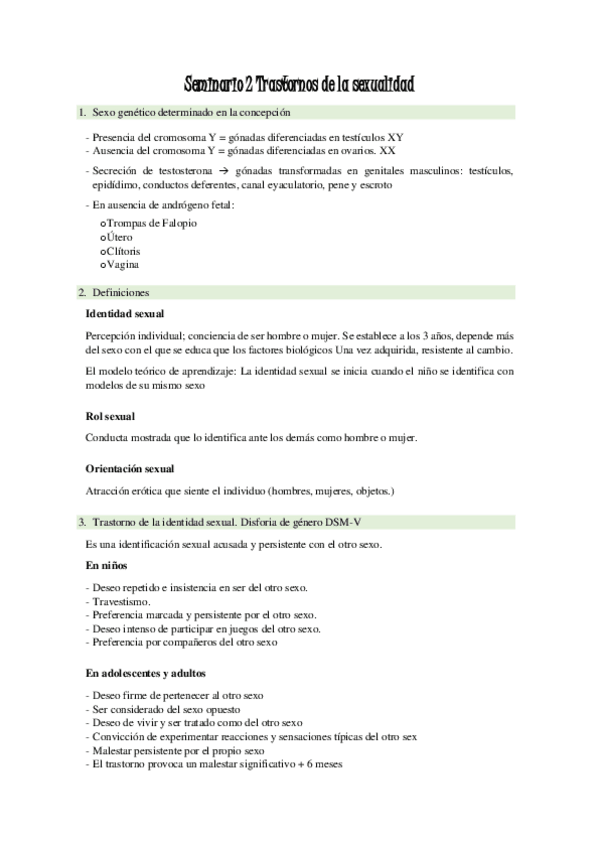 Seminario 2 Trastornos de la sexualidad

1. Sexo genético determinado en la concepción

- Presencia del cromosoma Y = gónadas diferenciadas en testículos XY
- Ausencia del cromosoma Y = gónadas diferenciadas en ovarios. XX

- Secreción de testosterona → gónadas transformadas en genitales masculinos: testículos, epidídimo, conductos deferentes, canal eyaculatorio, pene y escroto

- En ausencia de andrógeno fetal:
o Trompas de Falopio
o Útero
o Clítoris
o Vagina

2. Definiciones

Identidad sexual

Percepción individual; conciencia de ser hombre o mujer. Se establece a los 3 años, depende más del sexo con el que se educa que los factores biológicos Una vez adquirida, resistente al cambio.

El modelo teórico de aprendizaje: La identidad sexual se inicia cuando el niño se identifica con modelos de su mismo sexo

Rol sexual

Conducta mostrada que lo identifica ante los demás como hombre o mujer.

Orientación sexual

Atracción erótica que siente el individuo (hombres, mujeres, objetos.)

3. Trastorno de la identidad sexual. Disforia de género DSM-V

Es una identificación sexual acusada y persistente con el otro sexo.

En niños

- Deseo repetido e insistencia en ser del otro sexo.
- Travestismo.
- Preferencia marcada y persistente por el otro sexo.
- Deseo intenso de participar en juegos del otro sexo.
- Preferencia por compañeros del otro sexo

En adolescentes y adultos

- Deseo firme de pertenecer al otro sexo
- Ser considerado del sexo opuesto
- Deseo de vivir y ser tratado como del otro sexo
- Convicción de experimentar reacciones y sensaciones típicas del otro sex
- Malestar persistente por el propio sexo
- El trastorno provoca un malestar significativo + 6 meses